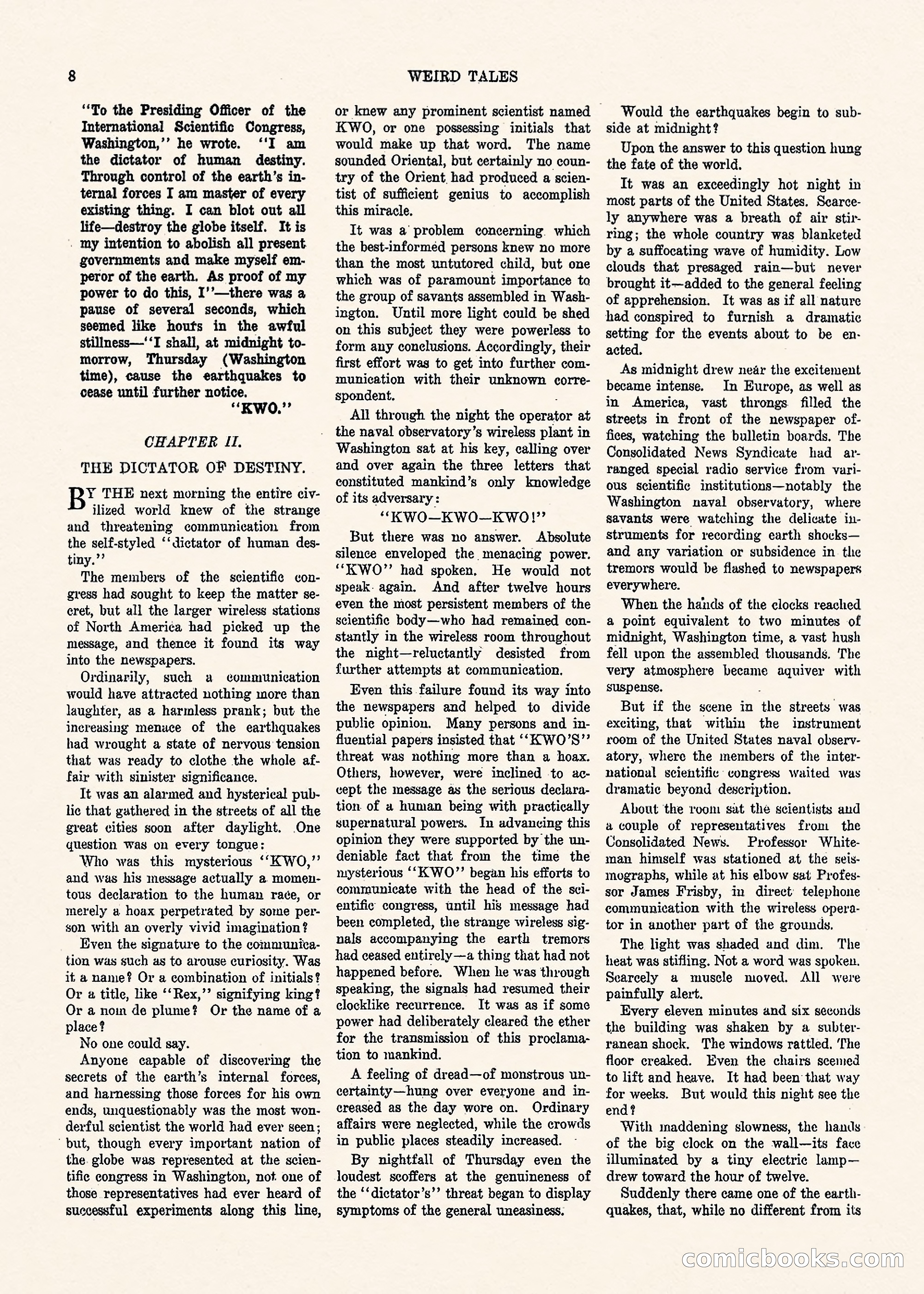 8 WEIRD TALES

"To the Presiding Officer of the International Scientific Congress, Washington," he wrote. "I am the dictator of human destiny. Through control of the earth's internal forces I am master of every existing thing. I can blot out all life—destroy the globe itself. It is my intention to abolish all present governments and make myself emperor of the earth. As proof of my power to do this, I"—there was a pause of several seconds, which seemed like hours in the awful stillness—"I shall, at midnight tomorrow, Thursday (Washington time), cause the earthquakes to cease until further notice.

"KWO."

CHAPTER II.

THE DICTATOR OF DESTINY.

BY THE next morning the entire civilized world knew of the strange and threatening communication from the self-styled "dictator of human destiny."

The members of the scientific congress had sought to keep the matter secret, but all the larger wireless stations of North America had picked up the message, and thence it found its way into the newspapers.

Ordinarily, such a communication would have attracted nothing more than laughter, as a harmless prank; but the increasing menace of the earthquakes had wrought a state of nervous tension that was ready to clothe the whole affair with sinister significance.

It was an alarmed and hysterical public that gathered in the streets of all the great cities soon after daylight. One question was on every tongue:

Who was this mysterious "KWO," and was his message actually a momentous declaration to the human race, or merely a hoax perpetrated by some person with an overly vivid imagination?

Even the signature to the communication was such as to arouse curiosity. Was it a name? Or a combination of initials? Or a title, like "Rex," signifying king? Or a nom de plume? Or the name of a place?

No one could say.

Anyone capable of discovering the secrets of the earth's internal forces, and harnessing those forces for his own ends, unquestionably was the most wonderful scientist the world had ever seen; but, though every important nation of the globe was represented at the scientific congress in Washington, not one of those representatives had ever heard of successful experiments along this line, or knew any prominent scientist named KWO, or one possessing initials that would make up that word. The name sounded Oriental, but certainly no country of the Orient had produced a scientist of sufficient genius to accomplish this miracle.

It was a problem concerning which the best-informed persons knew no more than the most untutored child, but one which was of paramount importance to the group of savants assembled in Washington. Until more light could be shed on this subject they were powerless to form any conclusions. Accordingly, their first effort was to get into further communication with their unknown correspondent.

All through the night the operator at the naval observatory's wireless plant in Washington sat at his key, calling over and over again the three letters that constituted mankind's only knowledge of its adversary:

"KWO—KWO—KWO!"

But there was no answer. Absolute silence enveloped the menacing power. "KWO" had spoken. He would not speak again. And after twelve hours even the most persistent members of the scientific body—who had remained constantly in the wireless room throughout the night—reluctantly desisted from further attempts at communication.

Even this failure found its way into the newspapers and helped to divide public opinion. Many persons and influential papers insisted that "KWO'S" threat was nothing more than a hoax. Others, however, were inclined to accept the message as the serious declaration of a human being with practically supernatural powers. In advancing this opinion they were supported by the undeniable fact that from the time the mysterious "KWO" began his efforts to communicate with the head of the scientific congress, until his message had been completed, the strange wireless signals accompanying the earth tremors had ceased entirely—a thing that had not happened before. When he was through speaking, the signals had resumed their clocklike recurrence. It was as if some power had deliberately cleared the ether for the transmission of this proclamation to mankind.

A feeling of dread—of monstrous uncertainty—hung over everyone and increased as the day wore on. Ordinary affairs were neglected, while the crowds in public places steadily increased.

By nightfall of Thursday even the loudest scoffers at the genuineness of the "dictator's" threat began to display symptoms of the general uneasiness.

Would the earthquakes begin to subside at midnight?

Upon the answer to this question hung the fate of the world.

It was an exceedingly hot night in most parts of the United States. Scarcely anywhere was a breath of air stirring; the whole country was blanketed by a suffocating wave of humidity. Low clouds that presaged rain—but never brought it—added to the general feeling of apprehension. It was as if all nature had conspired to furnish a dramatic setting for the events about to be enacted.

As midnight drew near the excitement became intense. In Europe, as well as in America, vast throngs filled the streets in front of the newspaper offices, watching the bulletin boards. The Consolidated News Syndicate had arranged special radio service from various scientific institutions—notably the Washington naval observatory, where savants were watching the delicate instruments for recording earth shocks—and any variation or subsidence in the tremors would be flashed to newspapers everywhere.

When the hands of the clocks reached a point equivalent to two minutes of midnight, Washington time, a vast hush fell upon the assembled thousands. The very atmosphere became aquiver with suspense.

But if the scene in the streets was exciting, that within the instrument room of the United States naval observatory, where the members of the international scientific congress waited was dramatic beyond description.

About the room sat the scientists and a couple of representatives from the Consolidated News. Professor Whiteman himself was stationed at the seismographs, while at his elbow sat Professor James Frisby, in direct telephone communication with the wireless operator in another part of the grounds.

The light was shaded and dim. The heat was stifling. Not a word was spoken. Scarcely a muscle moved. All were painfully alert.

Every eleven minutes and six seconds the building was shaken by a subterranean shock. The windows rattled. The floor creaked. Even the chairs seemed to lift and heave. It had been that way for weeks. But would this night see the end?

With maddening slowness, the hands of the big clock on the wall—its face illuminated by a tiny electric lamp—drew toward the hour of twelve.

Suddenly there came one of the earthquakes, that, while no different from its

comicbooks.com